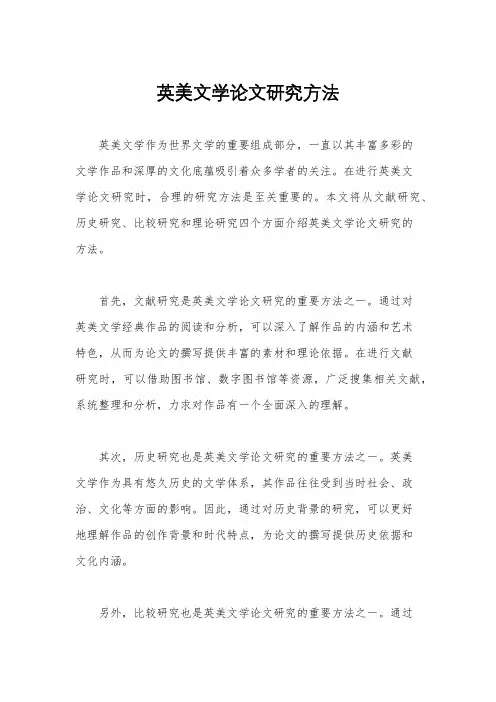 英美文学论文研究方法

英美文学作为世界文学的重要组成部分，一直以其丰富多彩的文学作品和深厚的文化底蕴吸引着众多学者的关注。在进行英美文学论文研究时，合理的研究方法是至关重要的。本文将从文献研究、历史研究、比较研究和理论研究四个方面介绍英美文学论文研究的方法。

首先，文献研究是英美文学论文研究的重要方法之一。通过对英美文学经典作品的阅读和分析，可以深入了解作品的内涵和艺术特色，从而为论文的撰写提供丰富的素材和理论依据。在进行文献研究时，可以借助图书馆、数字图书馆等资源，广泛搜集相关文献，系统整理和分析，力求对作品有一个全面深入的理解。

其次，历史研究也是英美文学论文研究的重要方法之一。英美文学作为具有悠久历史的文学体系，其作品往往受到当时社会、政治、文化等方面的影响。因此，通过对历史背景的研究，可以更好地理解作品的创作背景和时代特点，为论文的撰写提供历史依据和文化内涵。

另外，比较研究也是英美文学论文研究的重要方法之一。通过